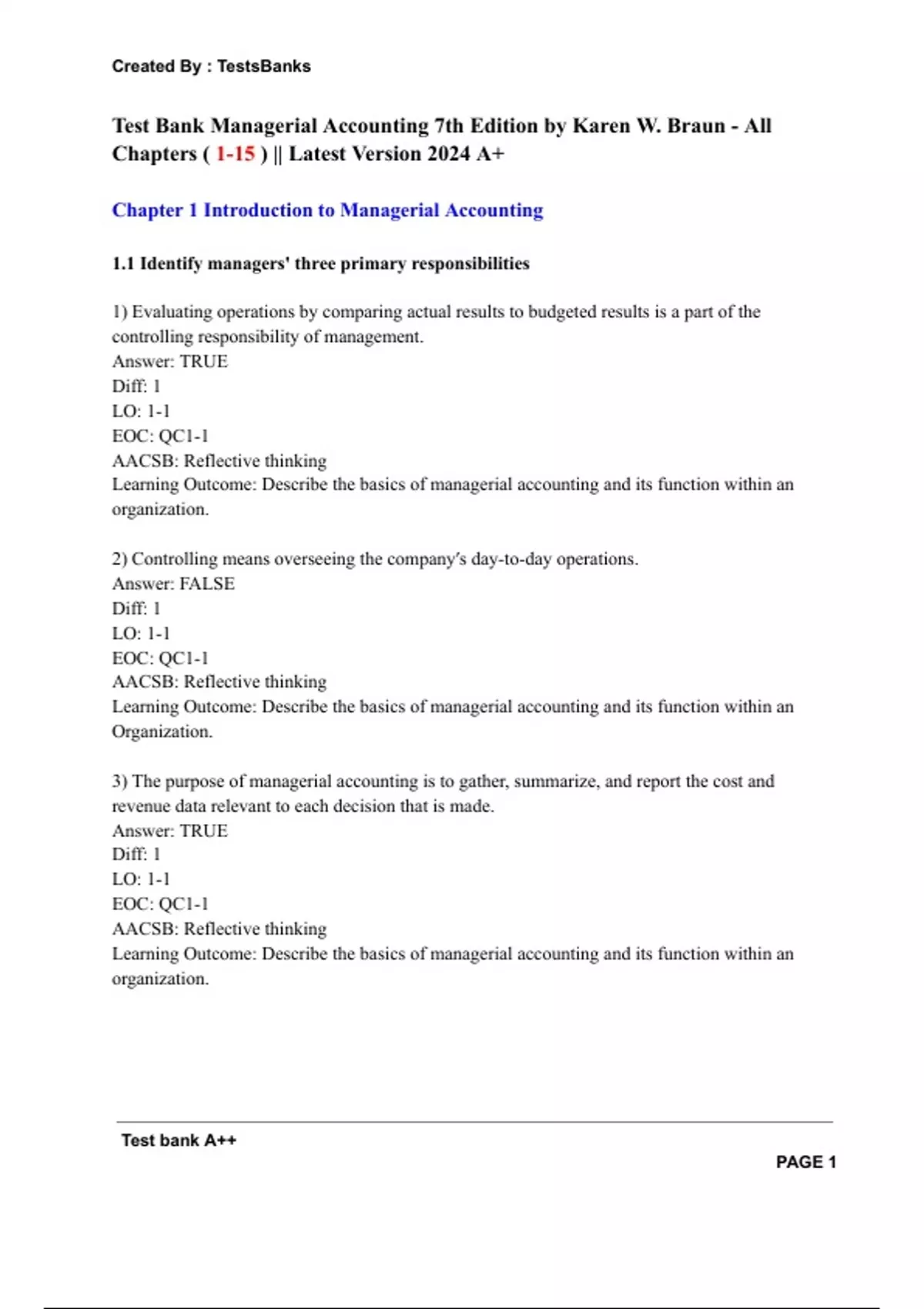 Created By : TestsBanks

Test Bank Managerial Accounting 7th Edition by Karen W. Braun - All Chapters ( 1-15 ) || Latest Version 2024 A+

Chapter 1 Introduction to Managerial Accounting

1.1 Identify managers' three primary responsibilities

1) Evaluating operations by comparing actual results to budgeted results is a part of the controlling responsibility of management.
Answer: TRUE
Diff: 1
LO: 1-1
EOC: QC1-1
AACSB: Reflective thinking
Learning Outcome: Describe the basics of managerial accounting and its function within an organization.

2) Controlling means overseeing the company's day-to-day operations.
Answer: FALSE
Diff: 1
LO: 1-1
EOC: QC1-1
AACSB: Reflective thinking
Learning Outcome: Describe the basics of managerial accounting and its function within an Organization.

3) The purpose of managerial accounting is to gather, summarize, and report the cost and revenue data relevant to each decision that is made.
Answer: TRUE
Diff: 1
LO: 1-1
EOC: QC1-1
AACSB: Reflective thinking
Learning Outcome: Describe the basics of managerial accounting and its function within an organization.

Test bank A++

PAGE 1